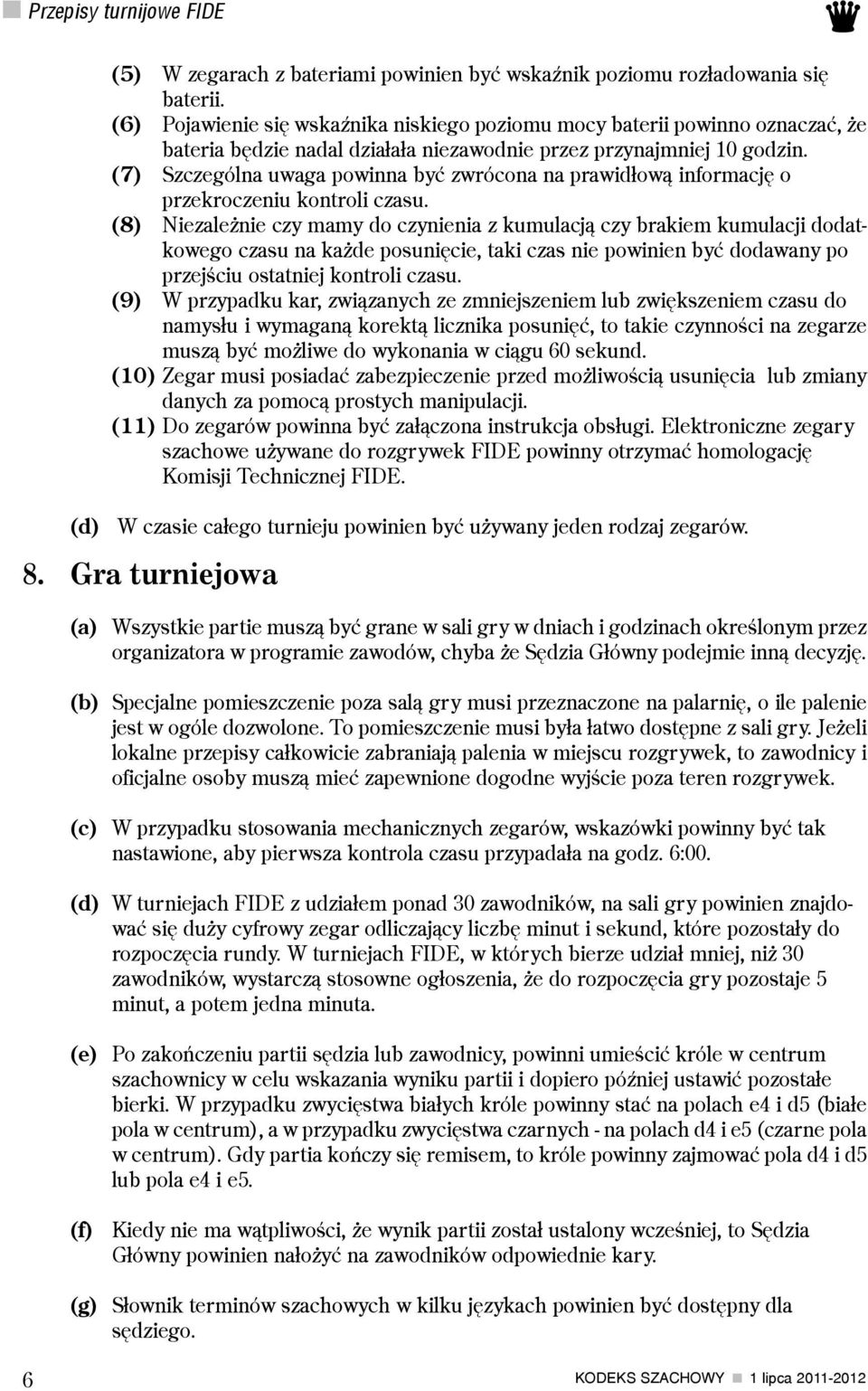 Przepisy turnijowe FIDE

(5) W zegarach z bateriami powinien być wskaźnik poziomu rozładowania się baterii.

(6) Pojawienie się wskaźnika niskiego poziomu mocy baterii powinno oznaczać, że bateria będzie nadal działała niezawodnie przez przynajmniej 10 godzin.

(7) Szczególna uwaga powinna być zwrócona na prawidłową informację o przekroczeniu kontroli czasu.

(8) Niezależnie czy mamy do czynienia z kumulacją czy brakiem kumulacji dodatkowego czasu na każde posunięcie, taki czas nie powinien być dodawany po przejściu ostatniej kontroli czasu.

(9) W przypadku kar, związanych ze zmniejszeniem lub zwiększeniem czasu do namysłu i wymaganą korektą licznika posunięć, to takie czynności na zegarze muszą być możliwe do wykonania w ciągu 60 sekund.

(10) Zegar musi posiadać zabezpieczenie przed możliwością usunięcia lub zmiany danych za pomocą prostych manipulacji.

(11) Do zegarów powinna być załączona instrukcja obsługi. Elektroniczne zegary szachowe używane do rozgrywek FIDE powinny otrzymać homologację Komisji Technicznej FIDE.

(d) W czasie całego turnieju powinien być używany jeden rodzaj zegarów.

8. Gra turniejowa

(a) Wszystkie partie muszą być grane w sali gry w dniach i godzinach określonym przez organizatora w programie zawodów, chyba że Sędzia Główny podejmie inną decyzję.

(b) Specjalne pomieszczenie poza salą gry musi przeznaczone na palarnię, o ile palenie jest w ogóle dozwolone. To pomieszczenie musi była łatwo dostępne z sali gry. Jeżeli lokalne przepisy całkowicie zabraniają palenia w miejscu rozgrywek, to zawodnicy i oficjalne osoby muszą mieć zapewnione dogodne wyjście poza teren rozgrywek.

(c) W przypadku stosowania mechanicznych zegarów, wskazówki powinny być tak nastawione, aby pierwsza kontrola czasu przypadała na godz. 6:00.

(d) W turniejach FIDE z udziałem ponad 30 zawodników, na sali gry powinien znajdować się duży cyfrowy zegar odliczający liczbę minut i sekund, które pozostały do rozpoczęcia rundy. W turniejach FIDE, w których bierze udział mniej, niż 30 zawodników, wystarczą stosowne ogłoszenia, że do rozpoczęcia gry pozostaje 5 minut, a potem jedna minuta.

(e) Po zakończeniu partii sędzia lub zawodnicy, powinni umieścić króle w centrum szachownicy w celu wskazania wyniku partii i dopiero później ustawić pozostałe bierki. W przypadku zwycięstwa białych króle powinny stać na polach e4 i d5 (białe pola w centrum), a w przypadku zwycięstwa czarnych - na polach d4 i e5 (czarne pola w centrum). Gdy partia kończy się remisem, to króle powinny zajmować pola d4 i d5 lub pola e4 i e5.

(f) Kiedy nie ma wątpliwości, że wynik partii został ustalony wcześniej, to Sędzia Główny powinien nałożyć na zawodników odpowiednie kary.

(g) Słownik terminów szachowych w kilku językach powinien być dostępny dla sędziego.

6 KODEKS SZACHOWY 1 lipca 2011-2012